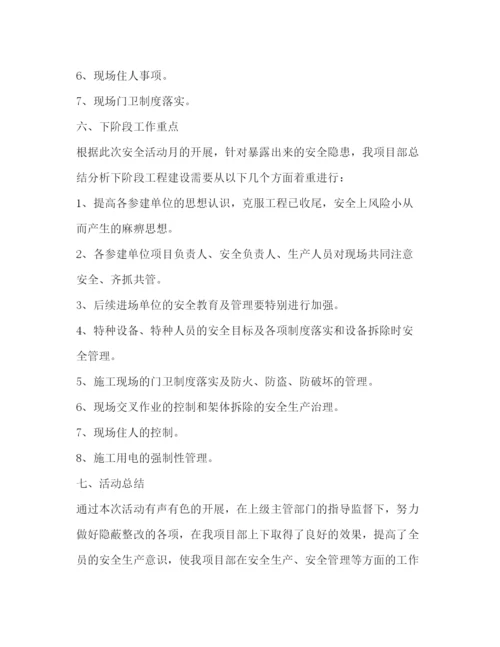 6、现场住人事项。

7、现场门卫制度落实。

六、下阶段工作重点

根据此次安全活动月的开展，针对暴露出来的安全隐患，我项目部总结分析下阶段工程建设需要从以下几个方面着重进行：

1、提高各参建单位的思想认识，克服工程已收尾，安全上风险小从而产生的麻痹思想。

2、各参建单位项目负责人、安全负责人、生产人员对现场共同注意安全、齐抓共管。

3、后续进场单位的安全教育及管理要特别进行加强。

4、特种设备、特种人员的安全目标及各项制度落实和设备拆除时安全管理。

5、施工现场的门卫制度落实及防火、防盗、防破坏的管理。

6、现场交叉作业的控制和架体拆除的安全生产治理。

7、现场住人的控制。

8、施工用电的强制性管理。

七、活动总结

通过本次活动有声有色的开展，在上级主管部门的指导监督下，努力做好隐蔽整改的各项，在我项目部上下取得了良好的效果，提高了全员的安全生产意识，使我项目部在安全生产、安全管理等方面的工作